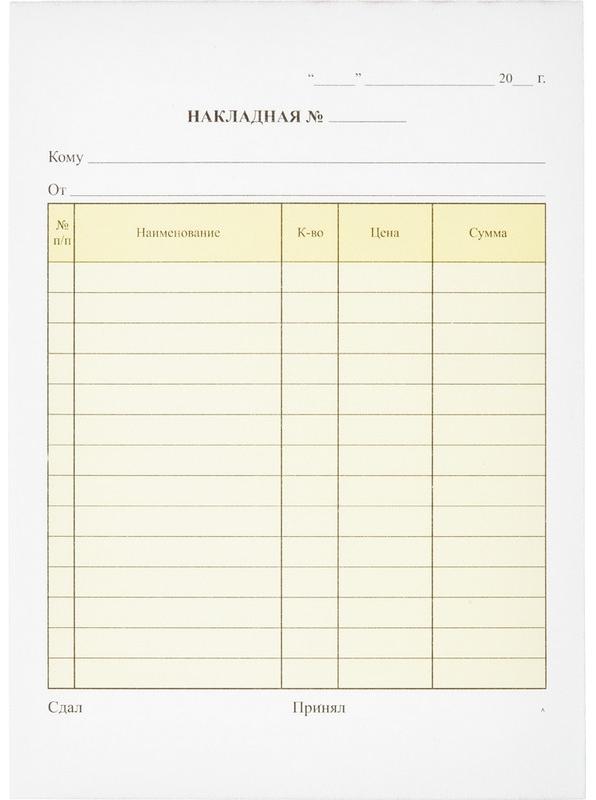 "____" ____ 20____ г.

НАКЛАДНАЯ № ____

Кому ____

От ____

| № п/п | Наименование | К-во | Цена | Сумма |
|---|---|---|---|---|
| | | | | |
| | | | | |
| | | | | |
| | | | | |
| | | | | |
| | | | | |
| | | | | |
| | | | | |
| | | | | |
| | | | | |
| | | | | |
| | | | | |
| | | | | |
| | | | | |

Сдал Принял